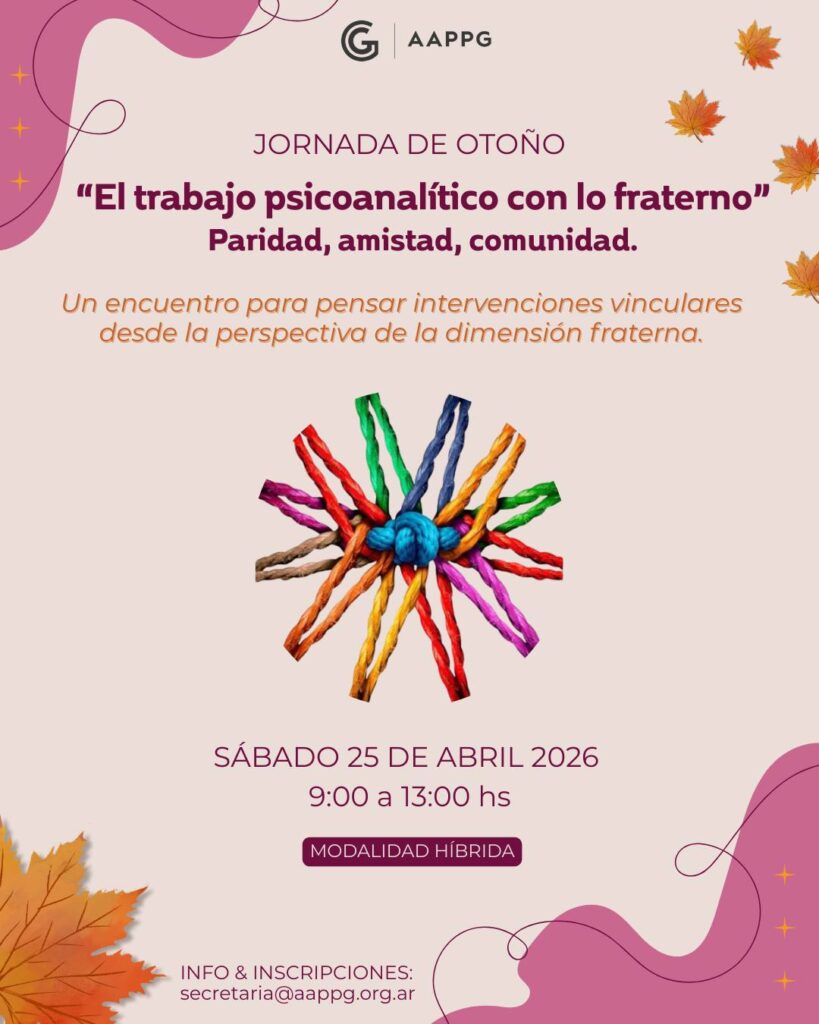 AAPPG

JORNADA DE OTOÑO

"El trabajo psicoanalítico con lo fraterno"
Paridad, amistad, comunidad.

Un encuentro para pensar intervenciones vinculares desde la perspectiva de la dimensión fraterna.

SÁBADO 25 DE ABRIL 2026
9:00 a 13:00 hs

MODALIDAD HÍBRIDA

INFO & INSCRIPCIONES:
secretaria@aappg.org.ar